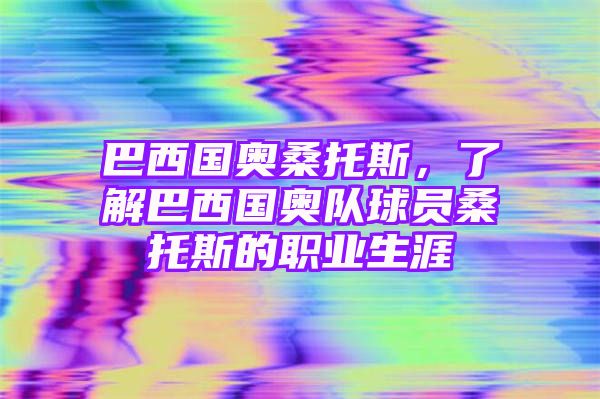 巴西国奥桑托斯，了解巴西国奥队球员桑托斯的职业生涯